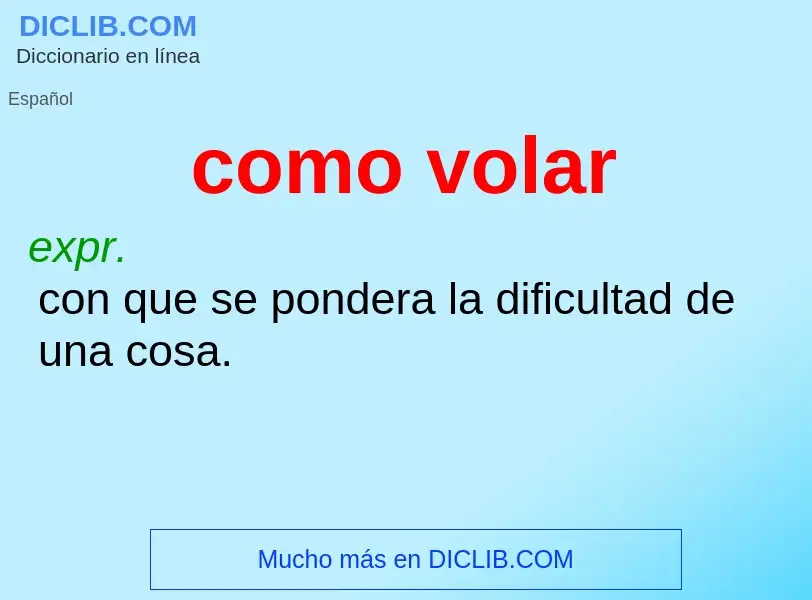 DICLIB.COM
Diccionario en línea

Español

como volar

expr.
con que se pondera la dificultad de una cosa.

Mucho más en DICLIB.COM